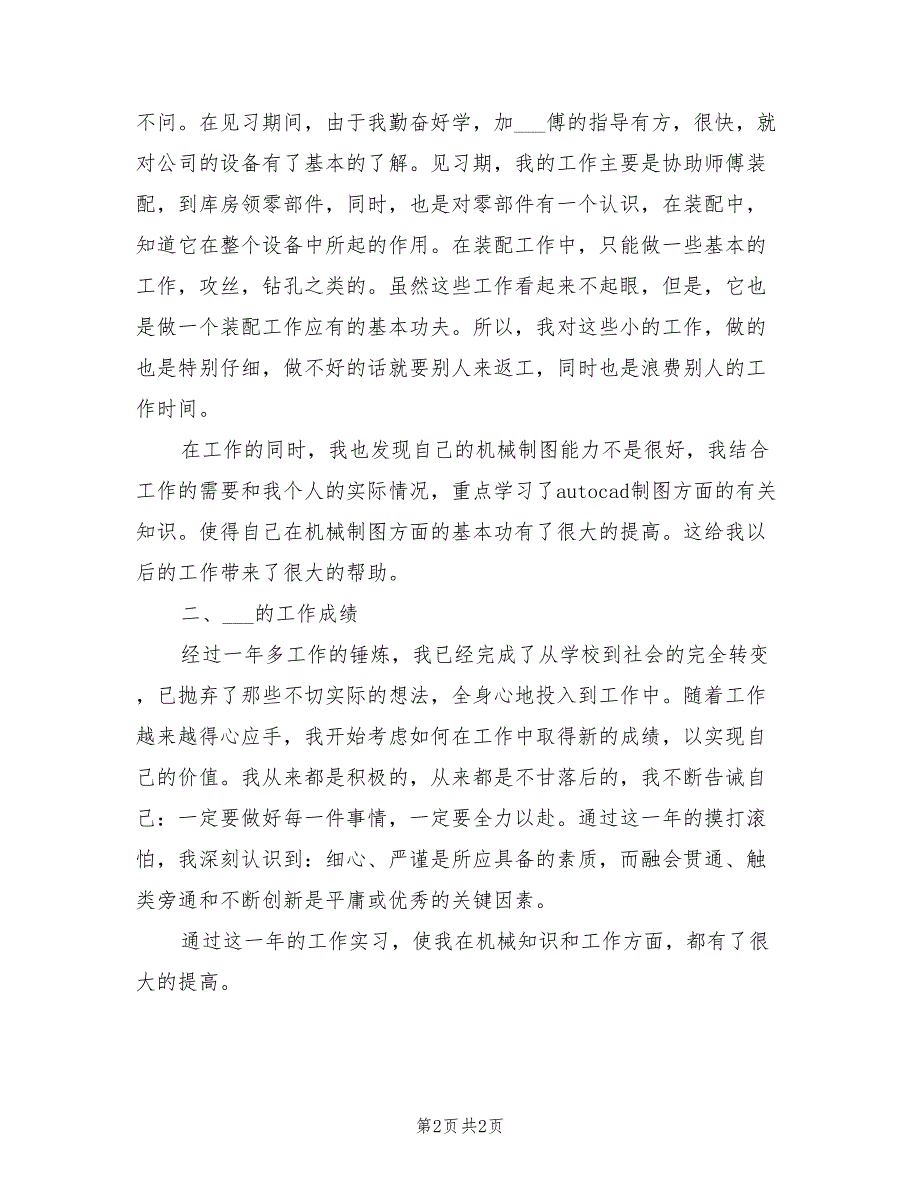 不问。在见习期间，由于我勤奋好学，加___傅的指导有方，很快，就对公司的设备有了基本的了解。见习期，我的工作主要是协助师傅装配，到库房领零部件，同时，也是对零部件有一个认识，在装配中，知道它在整个设备中所起的作用。在装配工作中，只能做一些基本的工作，攻丝，钻孔之类的。虽然这些工作看起来不起眼，但是，它也是做一个装配工作应有的基本功夫。所以，我对这些小的工作，做的也是特别仔细，做不好的话就要别人来返工，同时也是浪费别人的工作时间。

在工作的同时，我也发现自己的机械制图能力不是很好，我结合工作的需要和我个人的实际情况，重点学习了autocad制图方面的有关知识。使得自己在机械制图方面的基本功有了很大的提高。这给我以后的工作带来了很大的帮助。

二、___的工作成绩

经过一年多工作的锤炼，我已经完成了从学校到社会的完全转变，已抛弃了那些不切实际的想法，全身心地投入到工作中。随着工作越来越得心应手，我开始考虑如何在工作中取得新的成绩，以实现自己的价值。我从来都是积极的，从来都是不甘落后的，我不断告诫自己：一定要做好每一件事情，一定要全力以赴。通过这一年的摸打滚怕，我深刻认识到：细心、严谨是所应具备的素质，而融会贯通、触类旁通和不断创新是平庸或优秀的关键因素。

通过这一年的工作实习，使我在机械知识和工作方面，都有了很大的提高。

第2页 共2页